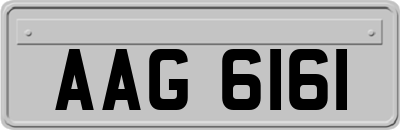 AAG 6161